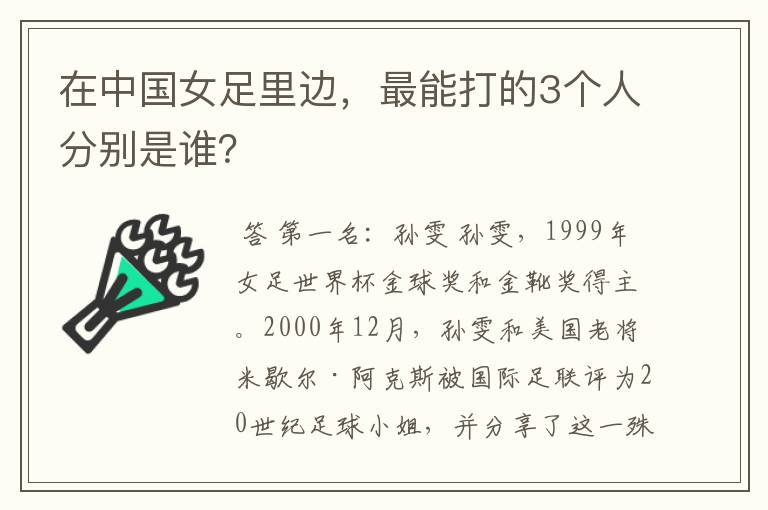 在中国女足里边，最能打的3个人分别是谁?

答 第一名：孙雯 孙雯，1999年女足世界杯金球奖和金靴奖得主。2000年12月，孙雯和美国老将米歇尔·阿克斯被国际足联评为20世纪足球小姐，并分享了这一殊